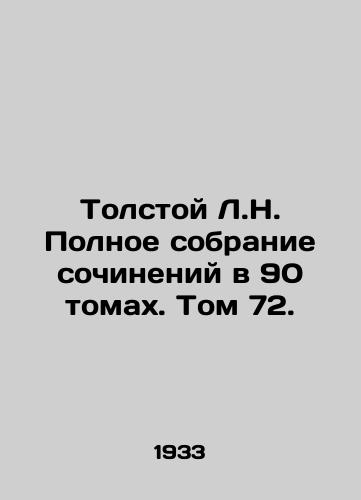 Толстой Л.Н. Полное собрание сочинений в 90 томах. Том 72.

1933